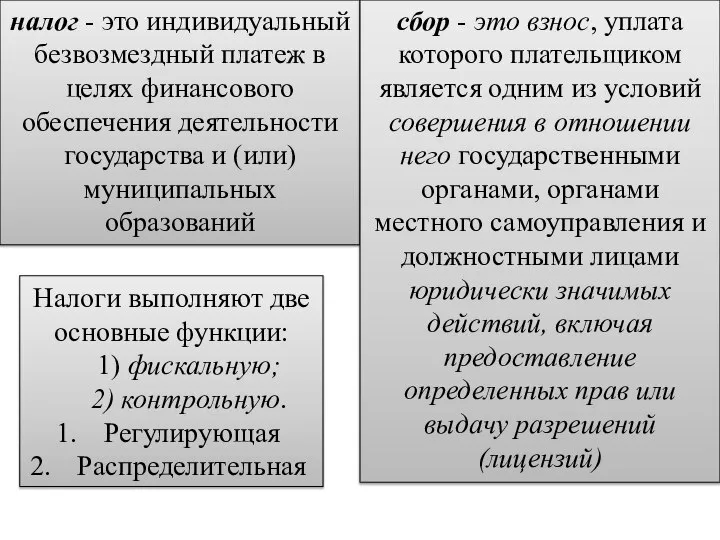 налог - это индивидуальный безвозмездный платеж в целях финансового обеспечения деятельности государства и (или) муниципальных образований

Налоги выполняют две основные функции:
1) фискальную;
2) контрольную.
1. Регулирующая
2. Распределительная

сбор - это взнос, уплата которого плательщиком является одним из условий совершения в отношении него государственными органами, органами местного самоуправления и должностными лицами юридически значимых действий, включая предоставление определенных прав или выдачу разрешений (лицензий)